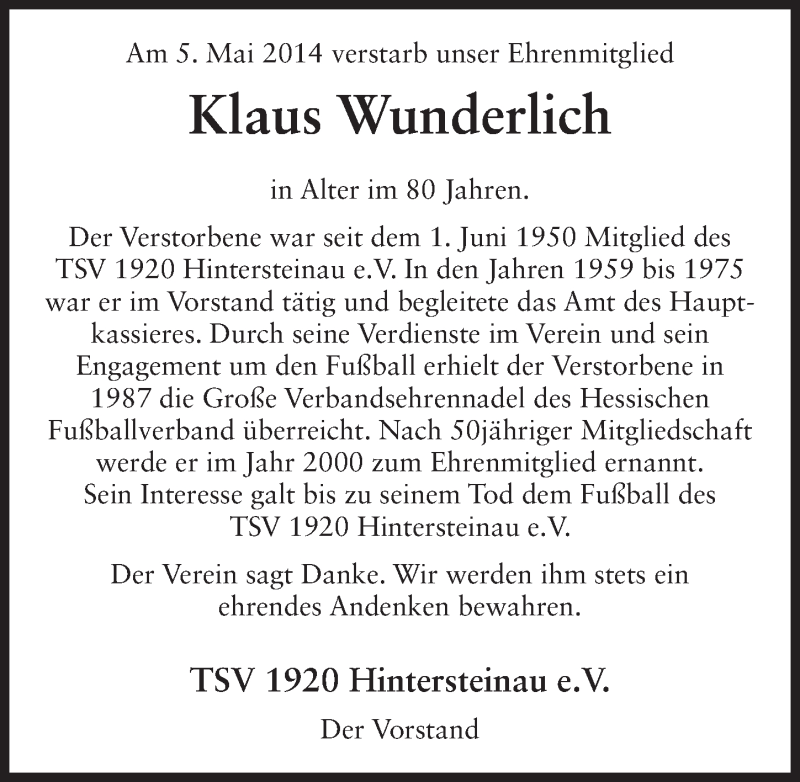 Am 5. Mai 2014 verstarb unser Ehrenmitglied

Klaus Wunderlich

in Alter im 80 Jahren.

Der Verstorbene war seit dem 1. Juni 1950 Mitglied des TSV 1920 Hintersteinau e.V. In den Jahren 1959 bis 1975 war er im Vorstand tätig und begleitete das Amt des Hauptkassieres. Durch seine Verdienste im Verein und sein Engagement um den Fußball erhielt der Verstorbene in 1987 die Große Verbandsehrennadel des Hessischen Fußballverband überreicht. Nach 50jähriger Mitgliedschaft werde er im Jahr 2000 zum Ehrenmitglied ernannt. Sein Interesse galt bis zu seinem Tod dem Fußball des TSV 1920 Hintersteinau e.V.

Der Verein sagt Danke. Wir werden ihm stets ein ehrendes Andenken bewahren.

TSV 1920 Hintersteinau e.V.

Der Vorstand